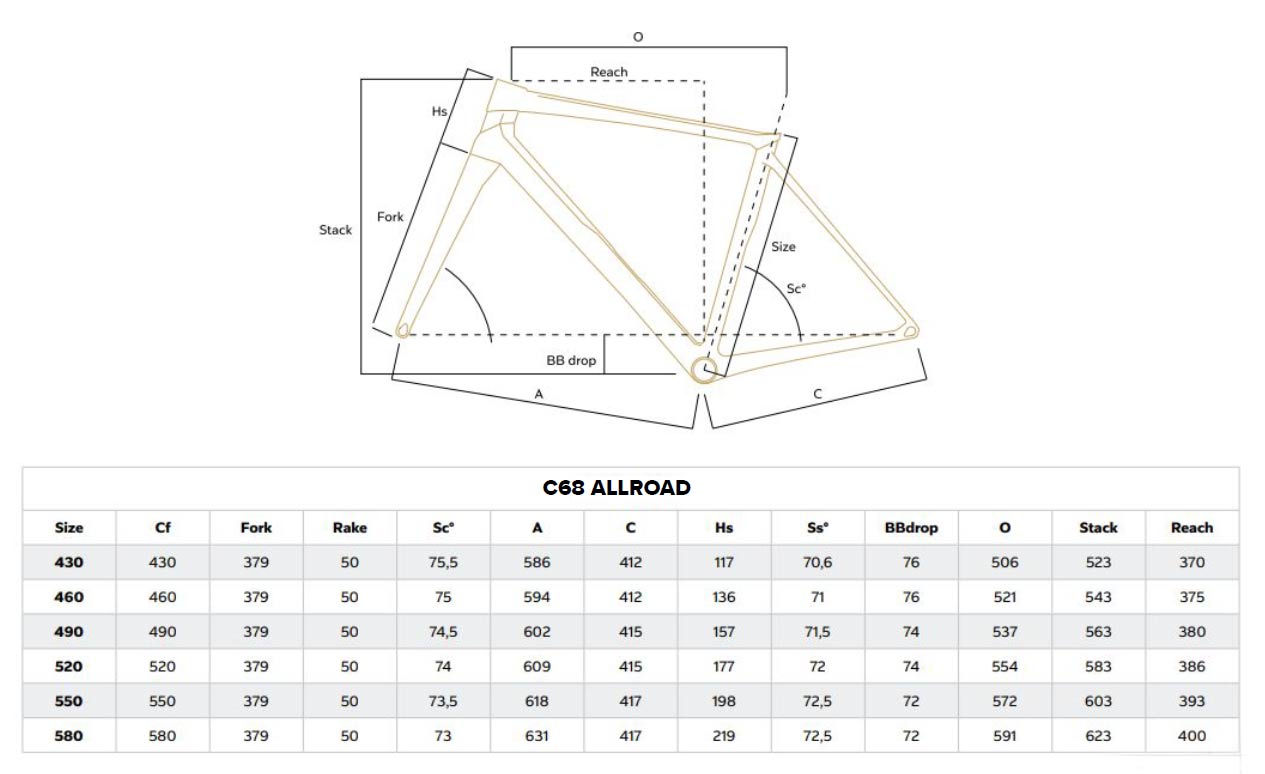 O

Reach

Hs

Stack

Fork

Size

Sc°

BB drop

A

C

C68 ALLROAD

| Size | Cf | Fork | Rake | Sc° | A | C | Hs | Ss° | BBdrop | O | Stack | Reach |
|---|---|---|---|---|---|---|---|---|---|---|---|---|
| 430 | 430 | 379 | 50 | 75,5 | 586 | 412 | 117 | 70,6 | 76 | 506 | 523 | 370 |
| 460 | 460 | 379 | 50 | 75 | 594 | 412 | 136 | 71 | 76 | 521 | 543 | 375 |
| 490 | 490 | 379 | 50 | 74,5 | 602 | 415 | 157 | 71,5 | 74 | 537 | 563 | 380 |
| 520 | 520 | 379 | 50 | 74 | 609 | 415 | 177 | 72 | 74 | 554 | 583 | 386 |
| 550 | 550 | 379 | 50 | 73,5 | 618 | 417 | 198 | 72,5 | 72 | 572 | 603 | 393 |
| 580 | 580 | 379 | 50 | 73 | 631 | 417 | 219 | 72,5 | 72 | 591 | 623 | 400 |